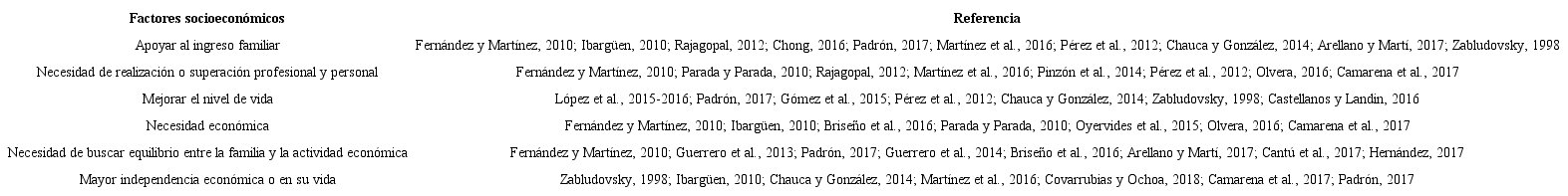 | Factores socioeconómicos | Referencia |
|---|---|
| Apoyar al ingreso familiar | Fernández y Martínez, 2010; Ibargüen, 2010; Rajagopal, 2012; Chong, 2016; Padrón, 2017; Martínez et al., 2016; Pérez et al., 2012; Chauca y González, 2014; Arellano y Martí, 2017; Zabludovsky, 1998 |
| Necesidad de realización o superación profesional y personal | Fernández y Martínez, 2010; Parada y Parada, 2010; Rajagopal, 2012; Martínez et al., 2016; Pinzón et al., 2014; Pérez et al., 2012; Olvera, 2016; Camarena et al., 2017 |
| Mejorar el nivel de vida | López et al., 2015-2016; Padrón, 2017; Gómez et al., 2015; Pérez et al., 2012; Chauca y González, 2014; Zabludovsky, 1998; Castellanos y Landín, 2016 |
| Necesidad económica | Fernández y Martínez, 2010; Ibargüen, 2010; Briseño et al., 2016; Parada y Parada, 2010; Oyervides et al., 2015; Olvera, 2016; Camarena et al., 2017 |
| Necesidad de buscar equilibrio entre la familia y la actividad económica | Fernández y Martínez, 2010; Guerrero et al., 2013; Padrón, 2017; Guerrero et al., 2014; Briseño et al., 2016; Arellano y Martí, 2017; Cantú et al., 2017; Hernández, 2017 |
| Mayor independencia económica o en su vida | Zabludovsky, 1998; Ibargüen, 2010; Chauca y González, 2014; Martínez et al., 2016; Covarrubias y Ochoa, 2018; Camarena et al., 2017; Padrón, 2017 |